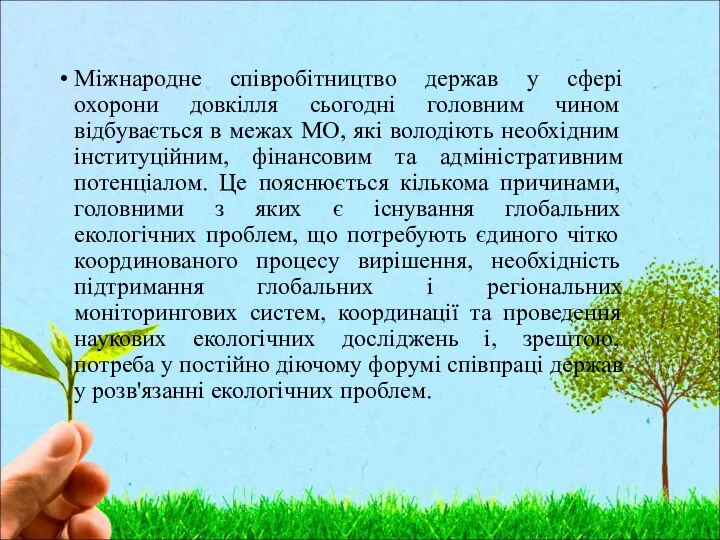 • Міжнародне співробітництво держав у сфері охорони довкілля сьогодні головним чином відбувається в межах МО, які володіють необхідним інституційним, фінансовим та адміністративним потенціалом. Це пояснюється кількома причинами, головними з яких є існування глобальних екологічних проблем, що потребують єдиного чітко координованого процесу вирішення, необхідність підтримання глобальних і регіональних моніторингових систем, координації та проведення наукових екологічних досліджень і, зрештою, потреба у постійно діючому форумі співпраці держав у розв'язанні екологічних проблем.